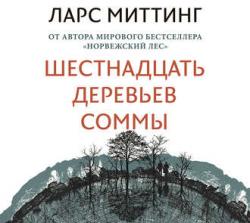 ЛАРС МИТТИНГ

ОТ АВТОРА МИРОВОГО БЕСТСЕЛЛЕРА «НОРВЕЖСКИЙ ЛЕС»

ШЕСТНАДЦАТЬ ДЕРЕВЬЕВ СОММЫ